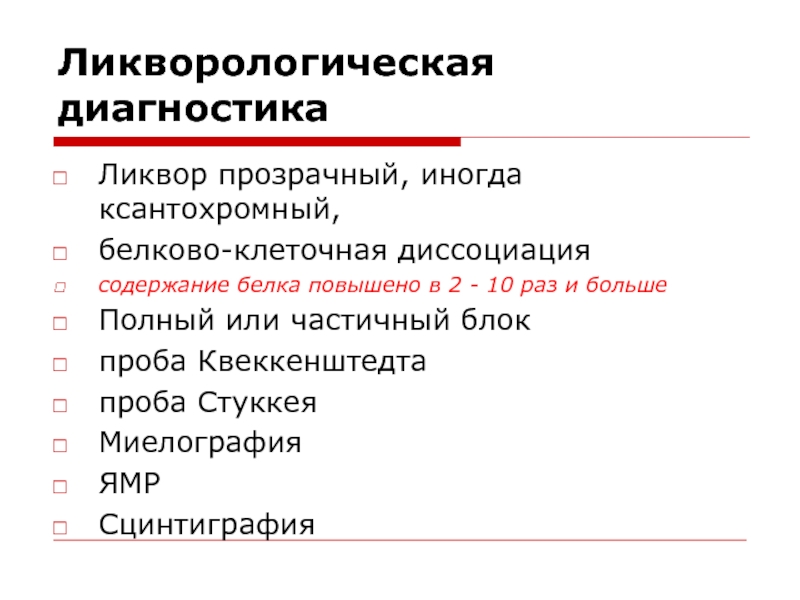 Ликворологическая диагностика

Ликвор прозрачный, иногда ксантохромный,

белково-клеточная диссоциация

содержание белка повышено в 2 - 10 раз и больше

Полный или частичный блок

проба Квеккенштедта

проба Стуккея

Миелография

ЯМР

Сцинтиграфия